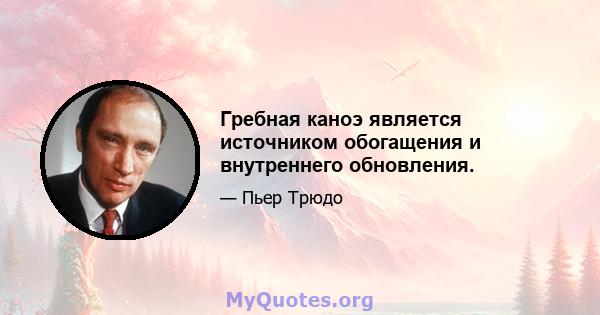 Гребная каноэ является источником обогащения и внутреннего обновления.

— Пьер Трюдо

MyQuotes.org